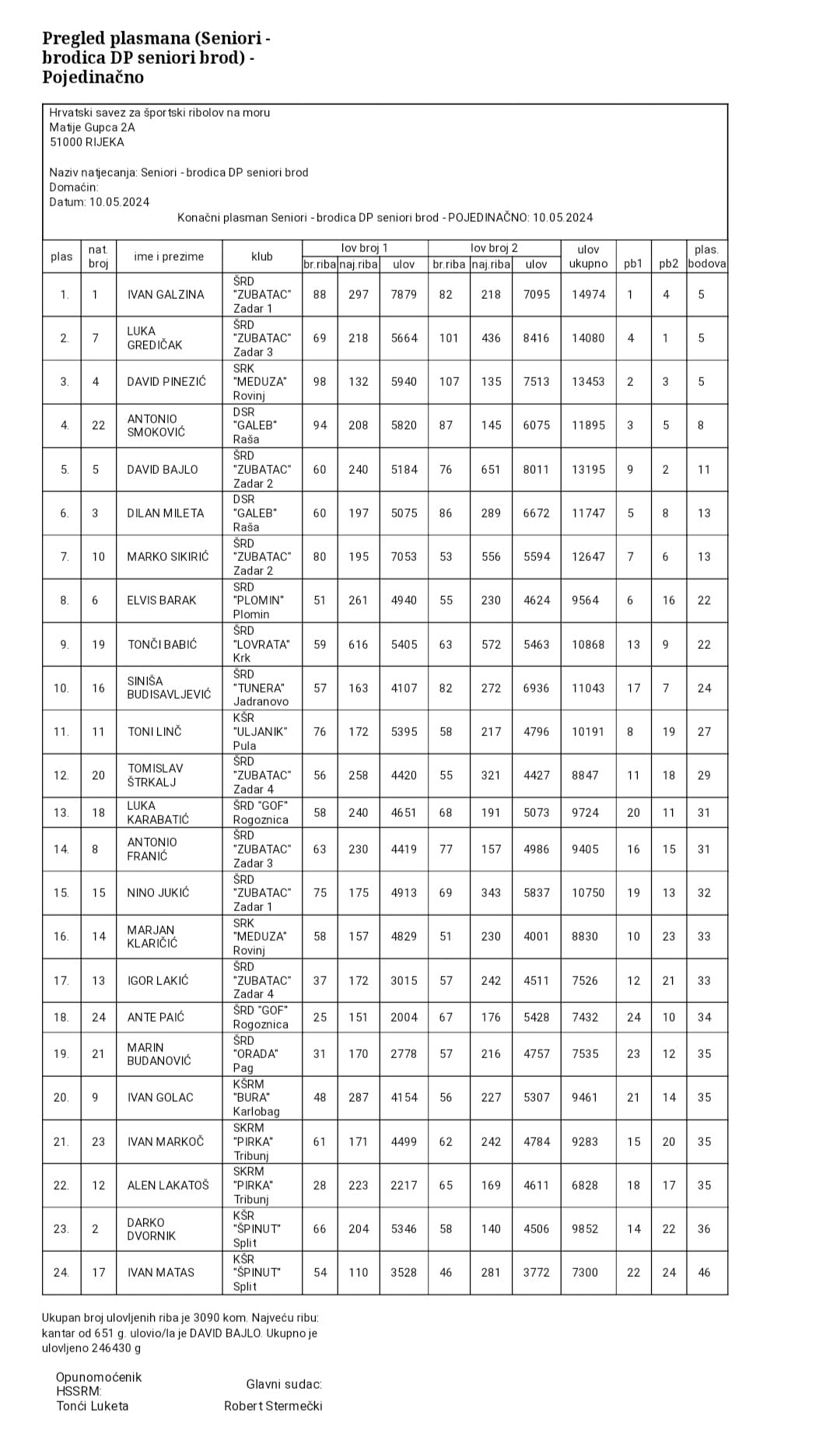 Pregled plasmana (Seniori - brodica DP seniori brod) - Pojedinačno

Hrvatski savez za športski ribolov na moru
Matije Gupca 2A
51000 RIJEKA

Naziv natjecanja: Seniori - brodica DP seniori brod
Domaćin:
Datum: 10.05.2024

Konačni plasman Seniori - brodica DP seniori brod - POJEDINAČNO: 10.05.2024

| plas | nat. broj | ime i prezime | klub | lov broj 1 br.riba | lov broj 1 naj.riba | lov broj 1 ulov | lov broj 2 br.riba | lov broj 2 naj.riba | lov broj 2 ulov | ulov ukupno | pb1 | pb2 | plas. bodova |
|---|---|---|---|---|---|---|---|---|---|---|---|---|---|
| 1. | 1 | IVAN GALZINA | ŠRD "ZUBATAC" Zadar 1 | 88 | 297 | 7879 | 82 | 218 | 7095 | 14974 | 1 | 4 | 5 |
| 2. | 7 | LUKA GREDIČAK | ŠRD "ZUBATAC" Zadar 3 | 69 | 218 | 5664 | 101 | 436 | 8416 | 14080 | 4 | 1 | 5 |
| 3. | 4 | DAVID PINEZIĆ | SRK "MEDUZA" Rovinj | 98 | 132 | 5940 | 107 | 135 | 7513 | 13453 | 2 | 3 | 5 |
| 4. | 22 | ANTONIO SMOKOVIĆ | DSR "GALEB" Raša | 94 | 208 | 5820 | 87 | 145 | 6075 | 11895 | 3 | 5 | 8 |
| 5. | 5 | DAVID BAJLO | ŠRD "ZUBATAC" Zadar 2 | 60 | 240 | 5184 | 76 | 651 | 8011 | 13195 | 9 | 2 | 11 |
| 6. | 3 | DILAN MILETA | DSR "GALEB" Raša | 60 | 197 | 5075 | 86 | 289 | 6672 | 11747 | 5 | 8 | 13 |
| 7. | 10 | MARKO SIKIRIĆ | ŠRD "ZUBATAC" Zadar 2 | 80 | 195 | 7053 | 53 | 556 | 5594 | 12647 | 7 | 6 | 13 |
| 8. | 6 | ELVIS BARAK | SRD "PLOMIN" Plomin | 51 | 261 | 4940 | 55 | 230 | 4624 | 9564 | 6 | 16 | 22 |
| 9. | 19 | TONČI BABIĆ | ŠRD "LOVRATA" Krk | 59 | 616 | 5405 | 63 | 572 | 5463 | 10868 | 13 | 9 | 22 |
| 10. | 16 | SINIŠA BUDISAVLJEVIĆ | ŠRD "TUNERA" Jadranovo | 57 | 163 | 4107 | 82 | 272 | 6936 | 11043 | 17 | 7 | 24 |
| 11. | 11 | TONI LINČ | KŠR "ULJANIK" Pula | 76 | 172 | 5395 | 58 | 217 | 4796 | 10191 | 8 | 19 | 27 |
| 12. | 20 | TOMISLAV ŠTRKALJ | ŠRD "ZUBATAC" Zadar 4 | 56 | 258 | 4420 | 55 | 321 | 4427 | 8847 | 11 | 18 | 29 |
| 13. | 18 | LUKA KARABATIĆ | ŠRD "GOF" Rogoznica | 58 | 240 | 4651 | 68 | 191 | 5073 | 9724 | 20 | 11 | 31 |
| 14. | 8 | ANTONIO FRANIĆ | ŠRD "ZUBATAC" Zadar 3 | 63 | 230 | 4419 | 77 | 157 | 4986 | 9405 | 16 | 15 | 31 |
| 15. | 15 | NINO JUKIĆ | ŠRD "ZUBATAC" Zadar 1 | 75 | 175 | 4913 | 69 | 343 | 5837 | 10750 | 19 | 13 | 32 |
| 16. | 14 | MARJAN KLARIČIĆ | SRK "MEDUZA" Rovinj | 58 | 157 | 4829 | 51 | 230 | 4001 | 8830 | 10 | 23 | 33 |
| 17. | 13 | IGOR LAKIĆ | ŠRD "ZUBATAC" Zadar 4 | 37 | 172 | 3015 | 57 | 242 | 4511 | 7526 | 12 | 21 | 33 |
| 18. | 24 | ANTE PAIĆ | ŠRD "GOF" Rogoznica | 25 | 151 | 2004 | 67 | 176 | 5428 | 7432 | 24 | 10 | 34 |
| 19. | 21 | MARIN BUDANOVIĆ | ŠRD "ORADA" Pag | 31 | 170 | 2778 | 57 | 216 | 4757 | 7535 | 23 | 12 | 35 |
| 20. | 9 | IVAN GOLAC | KŠRM "BURA" Karlobag | 48 | 287 | 4154 | 56 | 227 | 5307 | 9461 | 21 | 14 | 35 |
| 21. | 23 | IVAN MARKOČ | SKRM "PIRKA" Tribunj | 61 | 171 | 4499 | 62 | 242 | 4784 | 9283 | 15 | 20 | 35 |
| 22. | 12 | ALEN LAKATOŠ | SKRM "PIRKA" Tribunj | 28 | 223 | 2217 | 65 | 169 | 4611 | 6828 | 18 | 17 | 35 |
| 23. | 2 | DARKO DVORNIK | KŠR "ŠPINUT" Split | 66 | 204 | 5346 | 58 | 140 | 4506 | 9852 | 14 | 22 | 36 |
| 24. | 17 | IVAN MATAS | KŠR "ŠPINUT" Split | 54 | 110 | 3528 | 46 | 281 | 3772 | 7300 | 22 | 24 | 46 |

Ukupan broj ulovljenih riba je 3090 kom. Najveću ribu: kantar od 651 g. ulovio/la je DAVID BAJLO. Ukupno je ulovljeno 246430 g

Opunomoćenik HSSRM:
Tonći Luketa

Glavni sudac:
Robert Stermečki